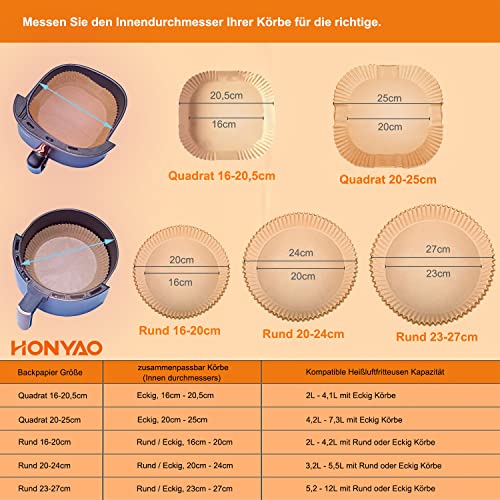 Messen Sie den Innendurchmesser Ihrer Körbe für die richtige.

20,5cm
16cm
Quadrat 16-20,5cm

25cm
20cm
Quadrat 20-25cm

20cm
16cm
Rund 16-20cm

24cm
20cm
Rund 20-24cm

27cm
23cm
Rund 23-27cm

HONYAO

| Backpapier Größe | zusammenpassbar Körbe (Innen durchmessers) | Kompatible Heißluftfritteusen Kapazität |
|---|---|---|
| Quadrat 16-20,5cm | Eckig, 16cm - 20,5cm | 2L - 4,1L mit Eckig Körbe |
| Quadrat 20-25cm | Eckig, 20cm - 25cm | 4,2L - 7,3L mit Eckig Körbe |
| Rund 16-20cm | Rund / Eckig, 16cm - 20cm | 2L - 4,2L mit Rund oder Eckig Körbe |
| Rund 20-24cm | Rund / Eckig, 20cm - 24cm | 3,2L - 5,5L mit Rund oder Eckig Körbe |
| Rund 23-27cm | Rund / Eckig, 23cm - 27cm | 5,2 - 12L mit Rund oder Eckig Körbe |